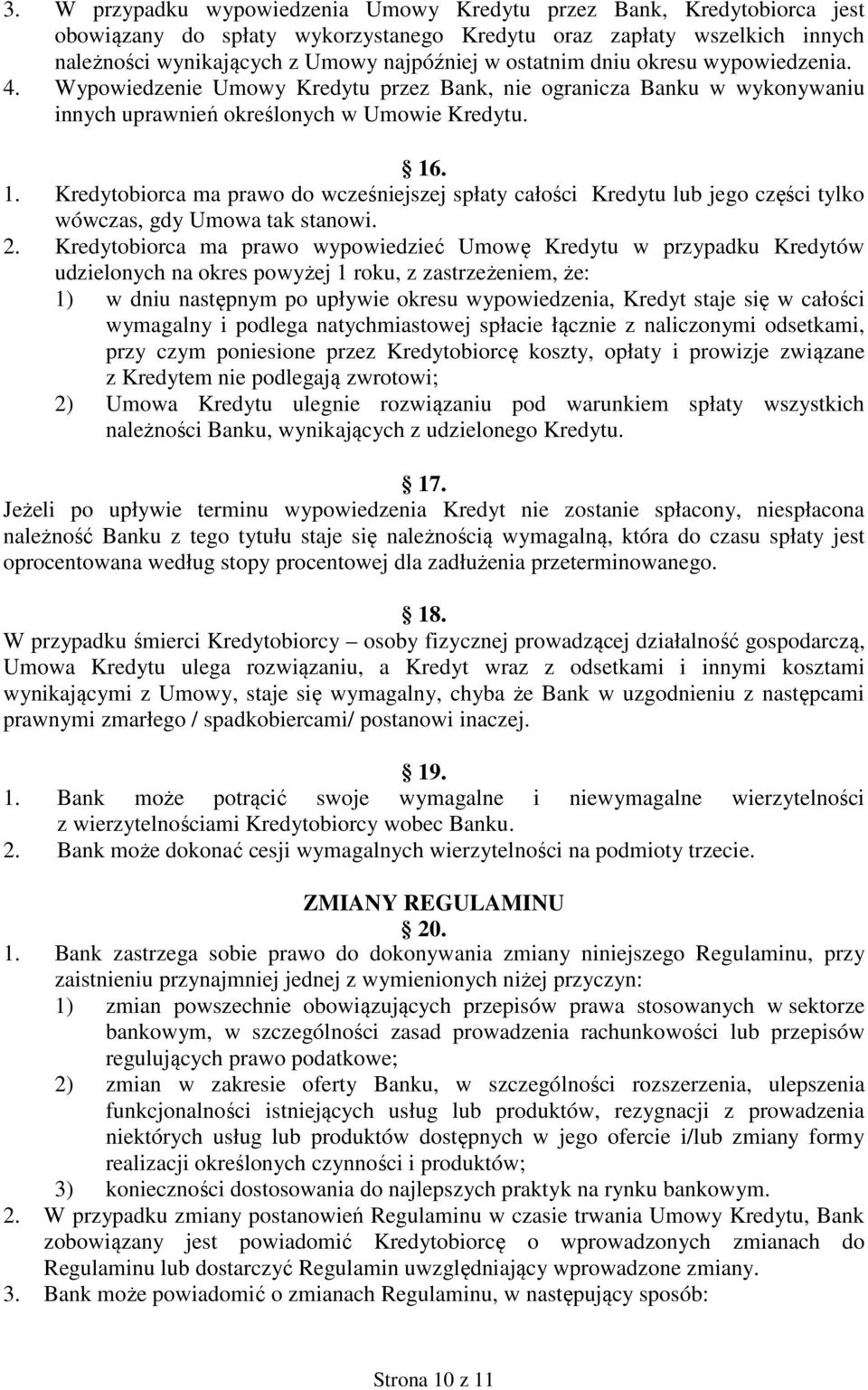 3. W przypadku wypowiedzenia Umowy Kredytu przez Bank, Kredytobiorca jest obowiązany do spłaty wykorzystanego Kredytu oraz zapłaty wszelkich innych należności wynikających z Umowy najpóźniej w ostatnim dniu okresu wypowiedzenia.
4. Wypowiedzenie Umowy Kredytu przez Bank, nie ogranicza Banku w wykonywaniu innych uprawnień określonych w Umowie Kredytu.

16.
1. Kredytobiorca ma prawo do wcześniejszej spłaty całości Kredytu lub jego części tylko wówczas, gdy Umowa tak stanowi.
2. Kredytobiorca ma prawo wypowiedzieć Umowę Kredytu w przypadku Kredytów udzielonych na okres powyżej 1 roku, z zastrzeżeniem, że:
1) w dniu następnym po upływie okresu wypowiedzenia, Kredyt staje się w całości wymagalny i podlega natychmiastowej spłacie łącznie z naliczonymi odsetkami, przy czym poniesione przez Kredytobiorcę koszty, opłaty i prowizje związane z Kredytem nie podlegają zwrotowi;
2) Umowa Kredytu ulegnie rozwiązaniu pod warunkiem spłaty wszystkich należności Banku, wynikających z udzielonego Kredytu.

17.
Jeżeli po upływie terminu wypowiedzenia Kredyt nie zostanie spłacony, niespłacona należność Banku z tego tytułu staje się należnością wymagalną, która do czasu spłaty jest oprocentowana według stopy procentowej dla zadłużenia przeterminowanego.

18.
W przypadku śmierci Kredytobiorcy – osoby fizycznej prowadzącej działalność gospodarczą, Umowa Kredytu ulega rozwiązaniu, a Kredyt wraz z odsetkami i innymi kosztami wynikającymi z Umowy, staje się wymagalny, chyba że Bank w uzgodnieniu z następcami prawnymi zmarłego / spadkobiercami/ postanowi inaczej.

19.
1. Bank może potrącić swoje wymagalne i niewymagalne wierzytelności z wierzytelnościami Kredytobiorcy wobec Banku.
2. Bank może dokonać cesji wymagalnych wierzytelności na podmioty trzecie.

ZMIANY REGULAMINU
20.
1. Bank zastrzega sobie prawo do dokonywania zmiany niniejszego Regulaminu, przy zaistnieniu przynajmniej jednej z wymienionych niżej przyczyn:
1) zmian powszechnie obowiązujących przepisów prawa stosowanych w sektorze bankowym, w szczególności zasad prowadzenia rachunkowości lub przepisów regulujących prawo podatkowe;
2) zmian w zakresie oferty Banku, w szczególności rozszerzenia, ulepszenia funkcjonalności istniejących usług lub produktów, rezygnacji z prowadzenia niektórych usług lub produktów dostępnych w jego ofercie i/lub zmiany formy realizacji określonych czynności i produktów;
3) konieczności dostosowania do najlepszych praktyk na rynku bankowym.
2. W przypadku zmiany postanowień Regulaminu w czasie trwania Umowy Kredytu, Bank zobowiązany jest powiadomić Kredytobiorcę o wprowadzonych zmianach do Regulaminu lub dostarczyć Regulamin uwzględniający wprowadzone zmiany.
3. Bank może powiadomić o zmianach Regulaminu, w następujący sposób:

Strona 10 z 11